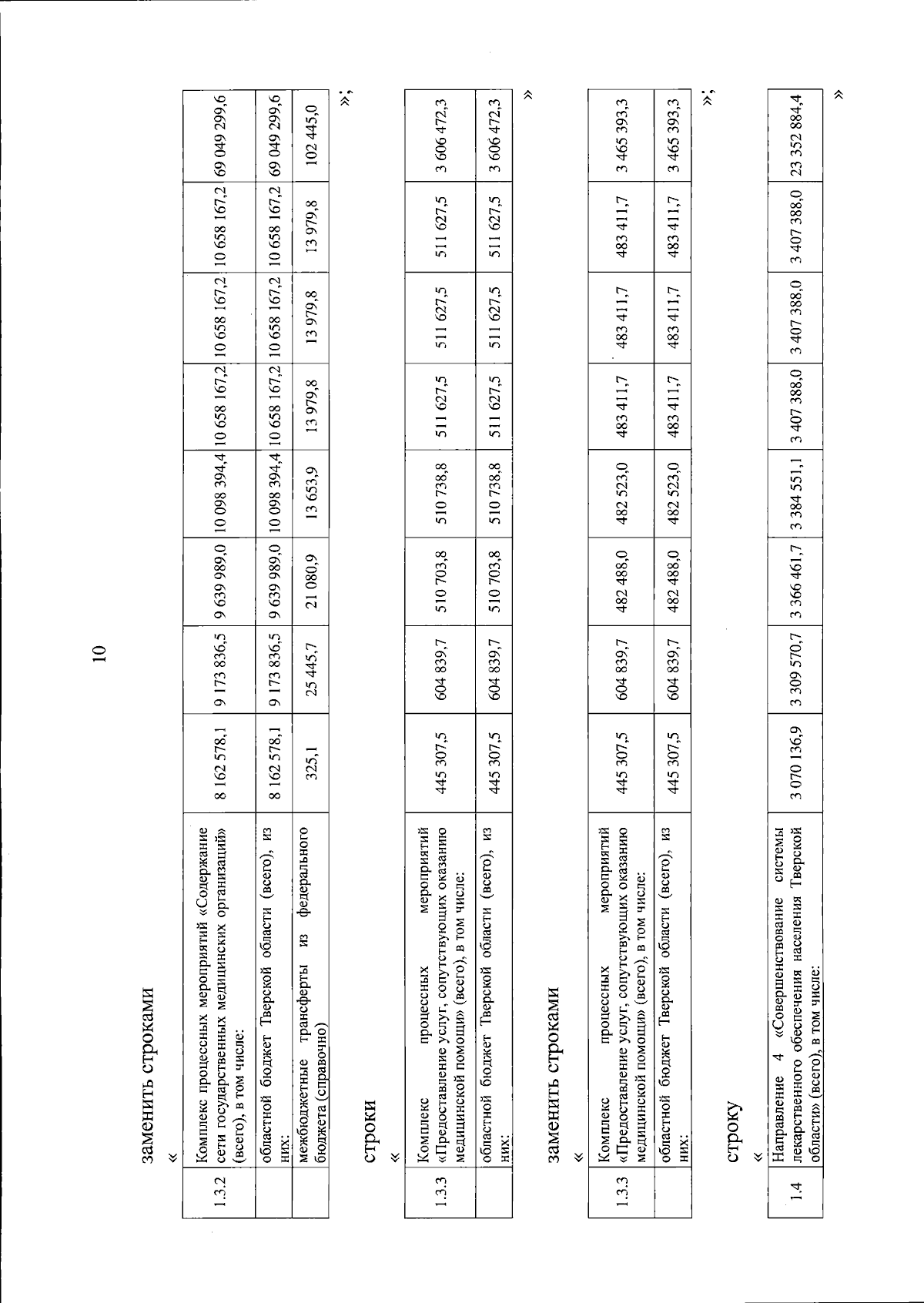 10

заменить строками

«

| 1.3.2 | Комплекс процессных мероприятий «Содержание сети государственных медицинских организаций» (всего), в том числе: | 8 162 578,1 | 9 173 836,5 | 9 639 989,0 | 10 098 394,4 | 10 658 167,2 | 10 658 167,2 | 10 658 167,2 | 69 049 299,6 |
|---|---|---|---|---|---|---|---|---|---|
|  | областной бюджет Тверской области (всего), из них: | 8 162 578,1 | 9 173 836,5 | 9 639 989,0 | 10 098 394,4 | 10 658 167,2 | 10 658 167,2 | 10 658 167,2 | 69 049 299,6 |
|  | межбюджетные трансферты из федерального бюджета (справочно) | 325,1 | 25 445,7 | 21 080,9 | 13 653,9 | 13 979,8 | 13 979,8 | 13 979,8 | 102 445,0 |

»;

строки

«

| 1.3.3 | Комплекс процессных мероприятий «Предоставление услуг, сопутствующих оказанию медицинской помощи» (всего), в том числе: | 445 307,5 | 604 839,7 | 510 703,8 | 510 738,8 | 511 627,5 | 511 627,5 | 511 627,5 | 3 606 472,3 |
|---|---|---|---|---|---|---|---|---|---|
|  | областной бюджет Тверской области (всего), из них: | 445 307,5 | 604 839,7 | 510 703,8 | 510 738,8 | 511 627,5 | 511 627,5 | 511 627,5 | 3 606 472,3 |

»

заменить строками

«

| 1.3.3 | Комплекс процессных мероприятий «Предоставление услуг, сопутствующих оказанию медицинской помощи» (всего), в том числе: | 445 307,5 | 604 839,7 | 482 488,0 | 482 523,0 | 483 411,7 | 483 411,7 | 483 411,7 | 3 465 393,3 |
|---|---|---|---|---|---|---|---|---|---|
|  | областной бюджет Тверской области (всего), из них: | 445 307,5 | 604 839,7 | 482 488,0 | 482 523,0 | 483 411,7 | 483 411,7 | 483 411,7 | 3 465 393,3 |

»;

строку

«

| 1.4 | Направление 4 «Совершенствование системы лекарственного обеспечения населения Тверской области» (всего), в том числе: | 3 070 136,9 | 3 309 570,7 | 3 366 461,7 | 3 384 551,1 | 3 407 388,0 | 3 407 388,0 | 3 407 388,0 | 23 352 884,4 |
|---|---|---|---|---|---|---|---|---|---|

»